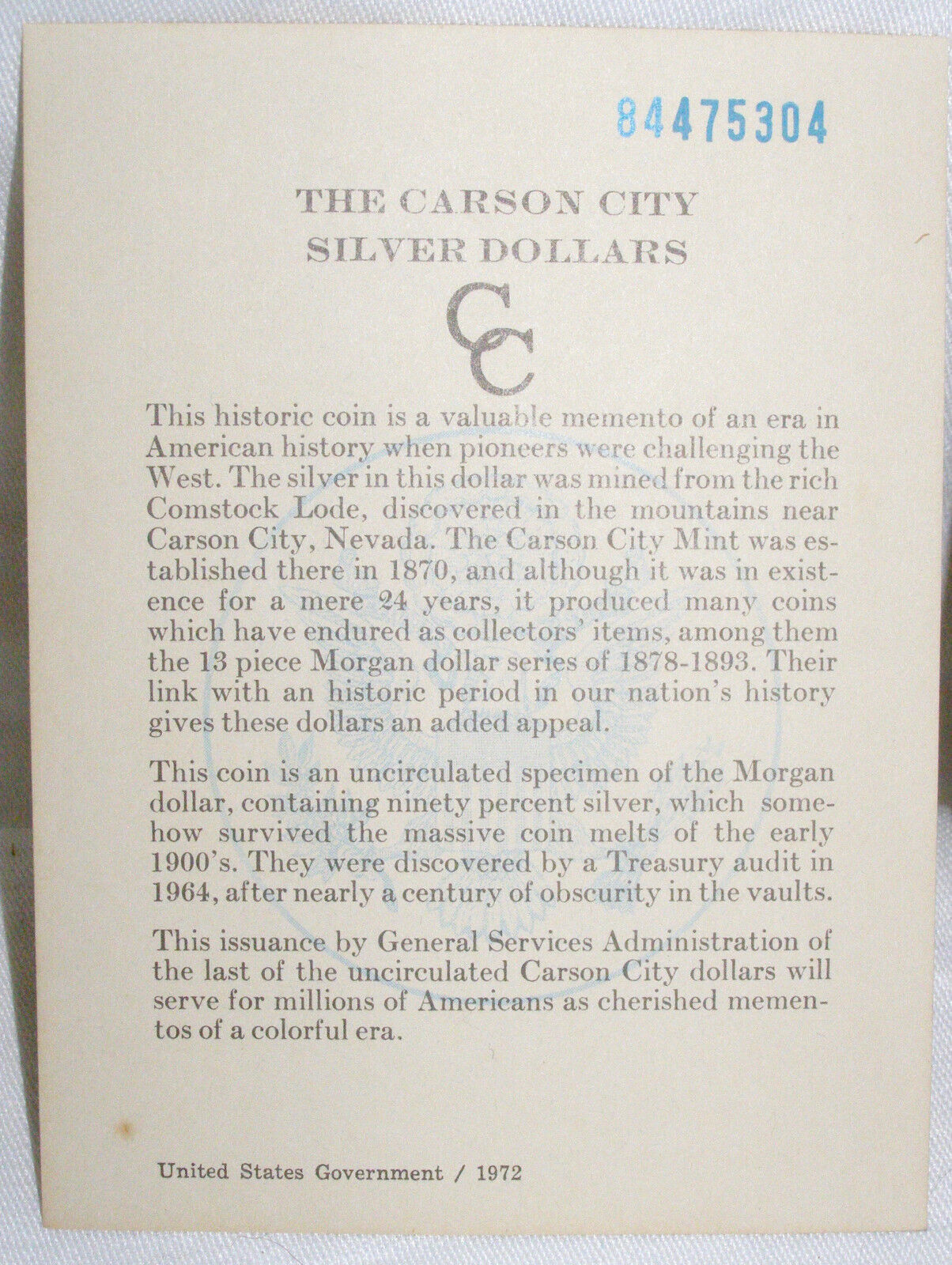 84475304

THE CARSON CITY SILVER DOLLARS

CC

This historic coin is a valuable memento of an era in American history when pioneers were challenging the West. The silver in this dollar was mined from the rich Comstock Lode, discovered in the mountains near Carson City, Nevada. The Carson City Mint was established there in 1870, and although it was in existence for a mere 24 years, it produced many coins which have endured as collectors' items, among them the 13 piece Morgan dollar series of 1878-1893. Their link with an historic period in our nation's history gives these dollars an added appeal.

This coin is an uncirculated specimen of the Morgan dollar, containing ninety percent silver, which somehow survived the massive coin melts of the early 1900's. They were discovered by a Treasury audit in 1964, after nearly a century of obscurity in the vaults.

This issuance by General Services Administration of the last of the uncirculated Carson City dollars will serve for millions of Americans as cherished mementos of a colorful era.

United States Government / 1972